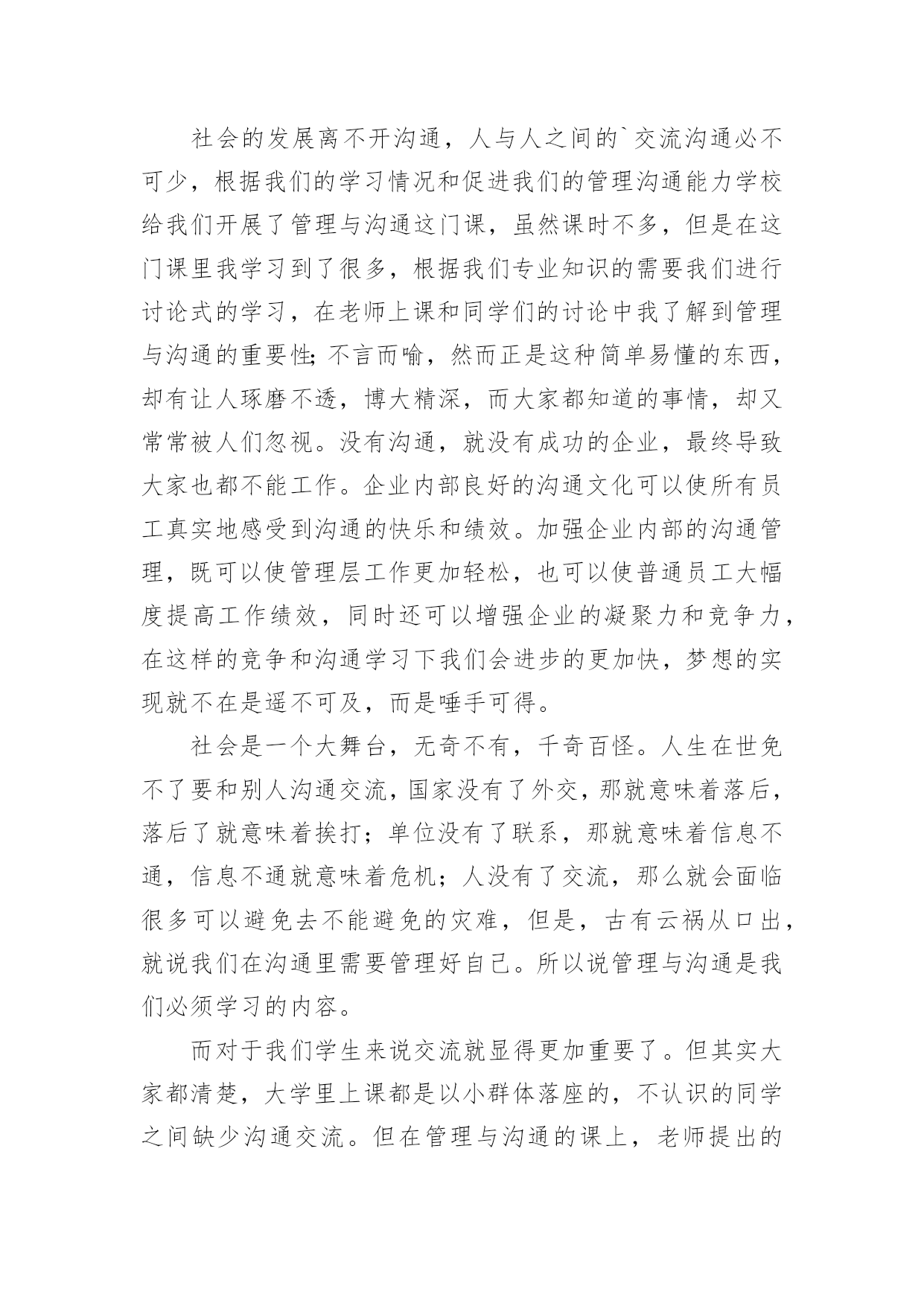 社会的发展离不开沟通，人与人之间的`交流沟通必不可少，根据我们的学习情况和促进我们的管理沟通能力学校给我们开展了管理与沟通这门课，虽然课时不多，但是在这门课里我学习到了很多，根据我们专业知识的需要我们进行讨论式的学习，在老师上课和同学们的讨论中我了解到管理与沟通的重要性;不言而喻，然而正是这种简单易懂的东西，却有让人琢磨不透，博大精深，而大家都知道的事情，却又常常被人们忽视。没有沟通，就没有成功的企业，最终导致大家也都不能工作。企业内部良好的沟通文化可以使所有员工真实地感受到沟通的快乐和绩效。加强企业内部的沟通管理，既可以使管理层工作更加轻松，也可以使普通员工大幅度提高工作绩效，同时还可以增强企业的凝聚力和竞争力，在这样的竞争和沟通学习下我们会进步的更加快，梦想的实现就不在是遥不可及，而是唾手可得。

社会是一个大舞台，无奇不有，千奇百怪。人生在世免不了要和别人沟通交流，国家没有了外交，那就意味着落后，落后了就意味着挨打；单位没有了联系，那就意味着信息不通，信息不通就意味着危机；人没有了交流，那么就会面临很多可以避免去不能避免的灾难，但是，古有云祸从口出，就说我们在沟通里需要管理好自己。所以说管理与沟通是我们必须学习的内容。

而对于我们学生来说交流就显得更加重要了。但其实大家都清楚，大学里上课都是以小群体落座的，不认识的同学之间缺少沟通交流。但在管理与沟通的课上，老师提出的